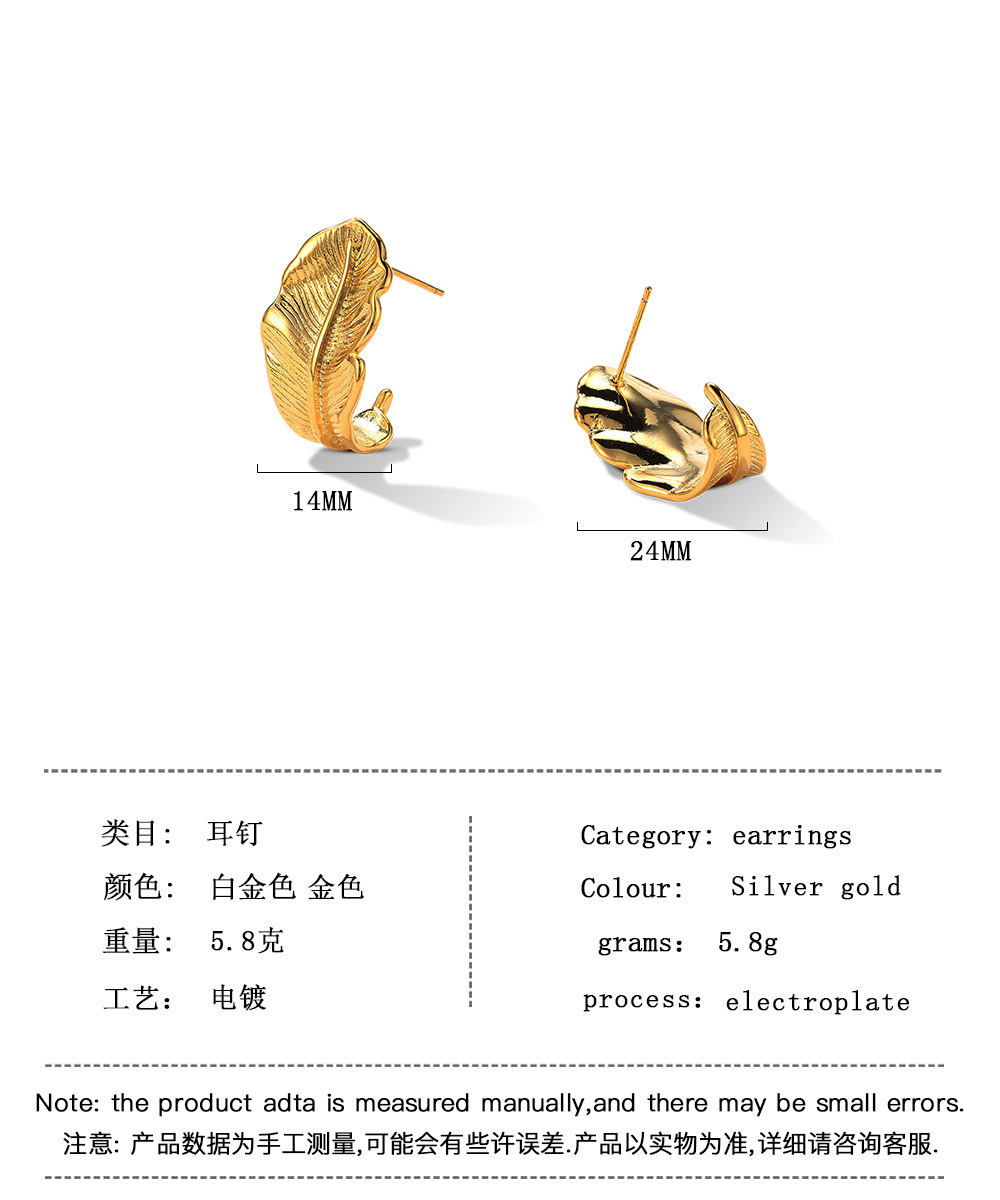 14MM

24MM

类目: 耳钉

颜色: 白金色 金色

重量: 5.8克

工艺: 电镀

Category: earrings

Colour: Silver gold

grams: 5.8g

process: electroplate

Note: the product adta is measured manually,and there may be small errors.

注意: 产品数据为手工测量,可能会有些许误差.产品以实物为准,详细请咨询客服.